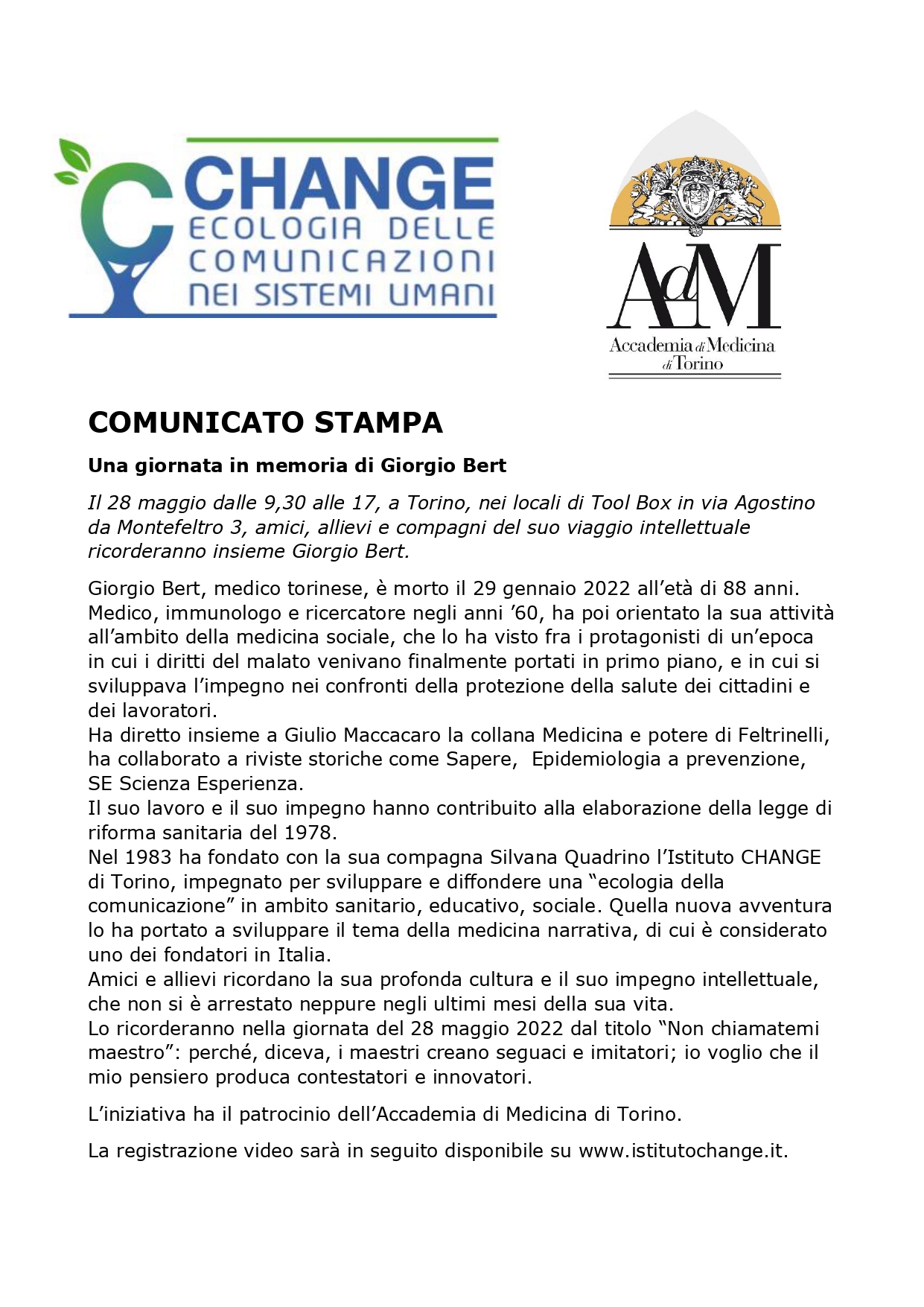 CHANGE
ECOLOGIA DELLE
COMUNICAZIONI
NEI SISTEMI UMANI

AdM
Accademia di Medicina di Torino

COMUNICATO STAMPA

Una giornata in memoria di Giorgio Bert

Il 28 maggio dalle 9,30 alle 17, a Torino, nei locali di Tool Box in via Agostino da Montefeltro 3, amici, allievi e compagni del suo viaggio intellettuale ricorderanno insieme Giorgio Bert.

Giorgio Bert, medico torinese, è morto il 29 gennaio 2022 all'età di 88 anni.
Medico, immunologo e ricercatore negli anni '60, ha poi orientato la sua attività all'ambito della medicina sociale, che lo ha visto fra i protagonisti di un'epoca in cui i diritti del malato venivano finalmente portati in primo piano, e in cui si sviluppava l'impegno nei confronti della protezione della salute dei cittadini e dei lavoratori.
Ha diretto insieme a Giulio Maccacaro la collana Medicina e potere di Feltrinelli, ha collaborato a riviste storiche come Sapere, Epidemiologia a prevenzione, SE Scienza Esperienza.
Il suo lavoro e il suo impegno hanno contribuito alla elaborazione della legge di riforma sanitaria del 1978.
Nel 1983 ha fondato con la sua compagna Silvana Quadrino l'Istituto CHANGE di Torino, impegnato per sviluppare e diffondere una "ecologia della comunicazione" in ambito sanitario, educativo, sociale. Quella nuova avventura lo ha portato a sviluppare il tema della medicina narrativa, di cui è considerato uno dei fondatori in Italia.
Amici e allievi ricordano la sua profonda cultura e il suo impegno intellettuale, che non si è arrestato neppure negli ultimi mesi della sua vita.
Lo ricorderanno nella giornata del 28 maggio 2022 dal titolo "Non chiamatemi maestro": perché, diceva, i maestri creano seguaci e imitatori; io voglio che il mio pensiero produca contestatori e innovatori.

L'iniziativa ha il patrocinio dell'Accademia di Medicina di Torino.

La registrazione video sarà in seguito disponibile su www.istitutochange.it.